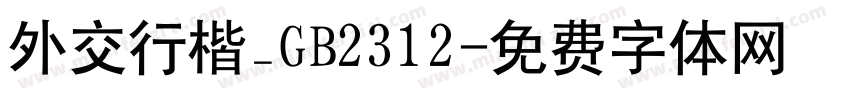 外交行楷_GB2312-免费字体网